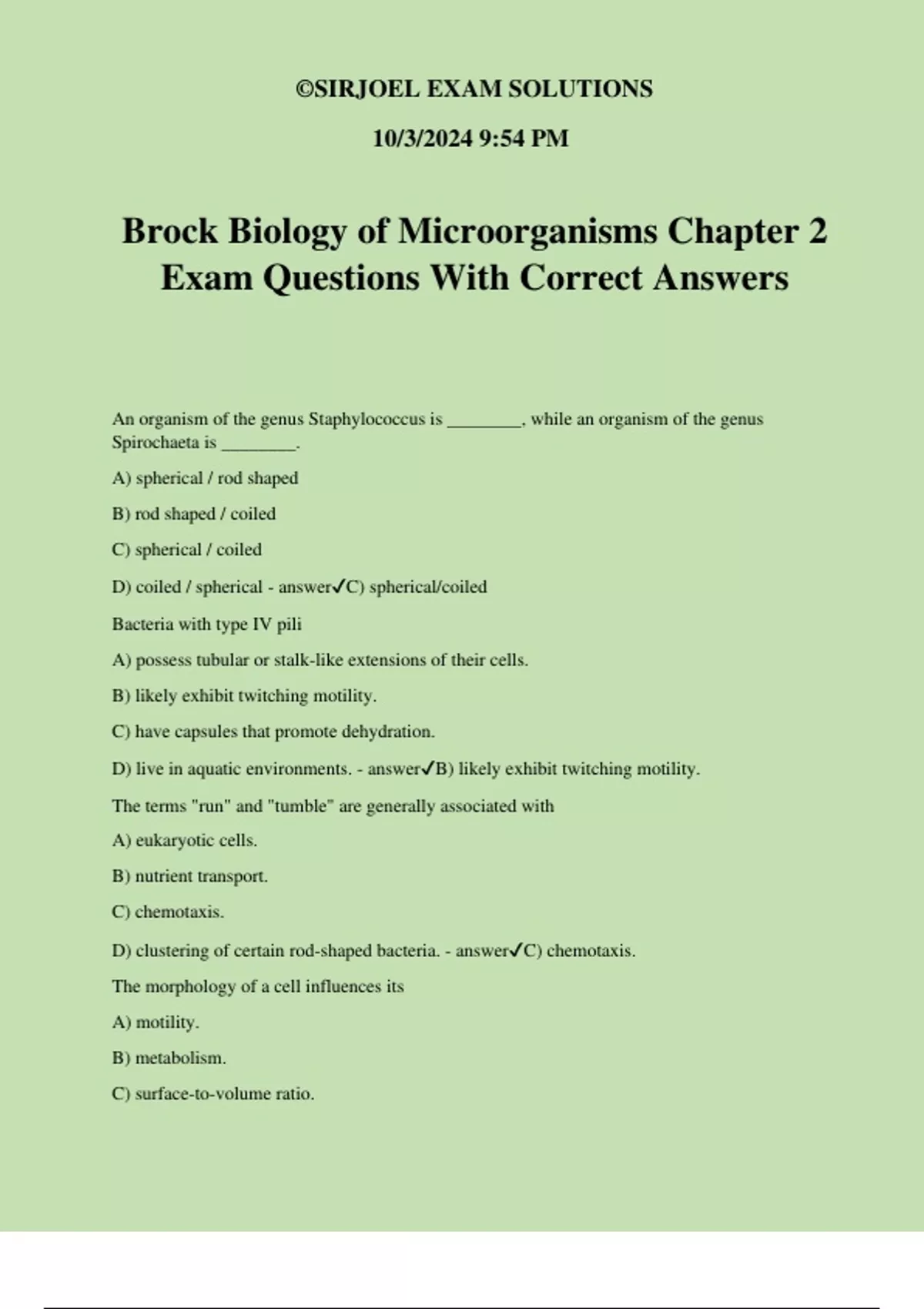 ©SIRJOEL EXAM SOLUTIONS

10/3/2024 9:54 PM

Brock Biology of Microorganisms Chapter 2 Exam Questions With Correct Answers

An organism of the genus Staphylococcus is ________, while an organism of the genus Spirochaeta is ________.

A) spherical / rod shaped

B) rod shaped / coiled

C) spherical / coiled

D) coiled / spherical - answer✓C) spherical/coiled

Bacteria with type IV pili

A) possess tubular or stalk-like extensions of their cells.

B) likely exhibit twitching motility.

C) have capsules that promote dehydration.

D) live in aquatic environments. - answer✓B) likely exhibit twitching motility.

The terms "run" and "tumble" are generally associated with

A) eukaryotic cells.

B) nutrient transport.

C) chemotaxis.

D) clustering of certain rod-shaped bacteria. - answer✓C) chemotaxis.

The morphology of a cell influences its

A) motility.

B) metabolism.

C) surface-to-volume ratio.